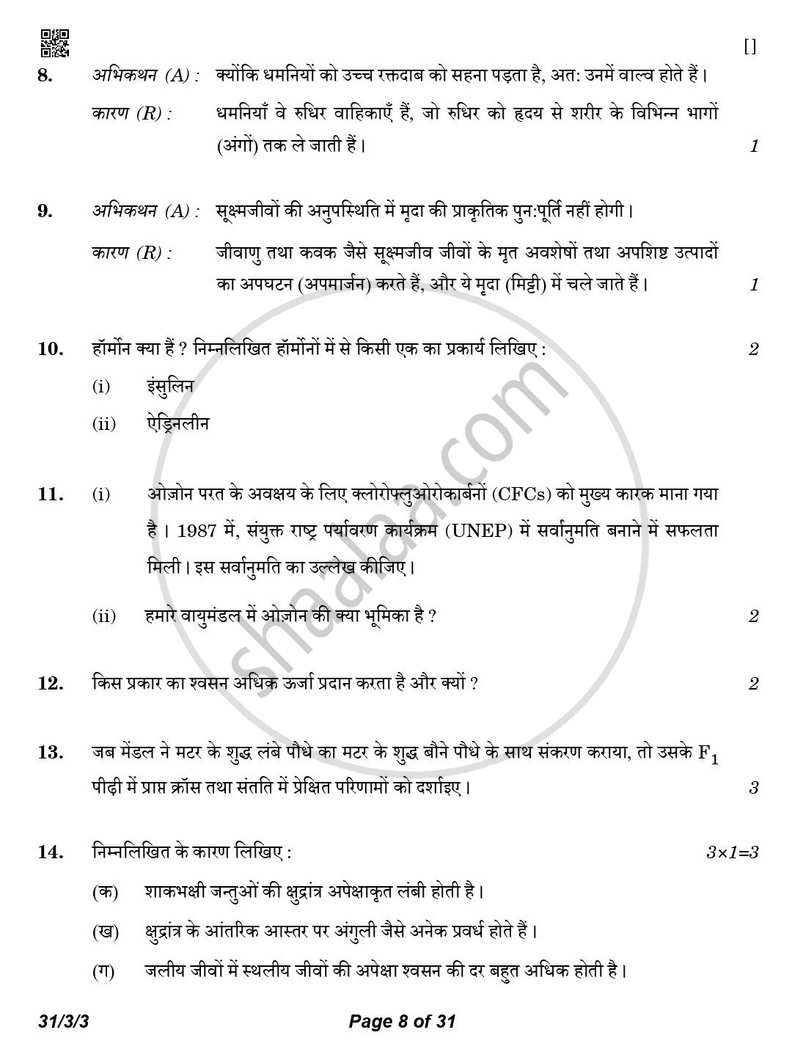 []

8. अभिकथन (A) : क्योंकि धमनियों को उच्च रक्तदाब को सहना पड़ता है, अत: उनमें वाल्व होते हैं।

कारण (R) : धमनियाँ वे रुधिर वाहिकाएँ हैं, जो रुधिर को हृदय से शरीर के विभिन्न भागों (अंगों) तक ले जाती हैं। 1

9. अभिकथन (A) : सूक्ष्मजीवों की अनुपस्थिति में मृदा की प्राकृतिक पुन:पूर्ति नहीं होगी।

कारण (R) : जीवाणु तथा कवक जैसे सूक्ष्मजीव जीवों के मृत अवशेषों तथा अपशिष्ट उत्पादों का अपघटन (अपमार्जन) करते हैं, और ये मृदा (मिट्टी) में चले जाते हैं। 1

10. हॉर्मोन क्या हैं ? निम्नलिखित हॉर्मोनों में से किसी एक का प्रकार्य लिखिए : 2

(i) इंसुलिन

(ii) ऐड्रिनलीन

11. (i) ओज़ोन परत के अवक्षय के लिए क्लोरोफ्लुओरोकार्बनों (CFCs) को मुख्य कारक माना गया है। 1987 में, संयुक्त राष्ट्र पर्यावरण कार्यक्रम (UNEP) में सर्वानुमति बनाने में सफलता मिली। इस सर्वानुमति का उल्लेख कीजिए।

(ii) हमारे वायुमंडल में ओज़ोन की क्या भूमिका है ? 2

12. किस प्रकार का श्वसन अधिक ऊर्जा प्रदान करता है और क्यों ? 2

13. जब मेंडल ने मटर के शुद्ध लंबे पौधे का मटर के शुद्ध बौने पौधे के साथ संकरण कराया, तो उसके $F_1$ पीढ़ी में प्राप्त क्रॉस तथा संतति में प्रेक्षित परिणामों को दर्शाइए। 3

14. निम्नलिखित के कारण लिखिए : 3×1=3

(क) शाकभक्षी जन्तुओं की क्षुद्रांत्र अपेक्षाकृत लंबी होती है।

(ख) क्षुद्रांत्र के आंतरिक आस्तर पर अंगुली जैसे अनेक प्रवर्ध होते हैं।

(ग) जलीय जीवों में स्थलीय जीवों की अपेक्षा श्वसन की दर बहुत अधिक होती है।

31/3/3 Page 8 of 31

shaalaa.com